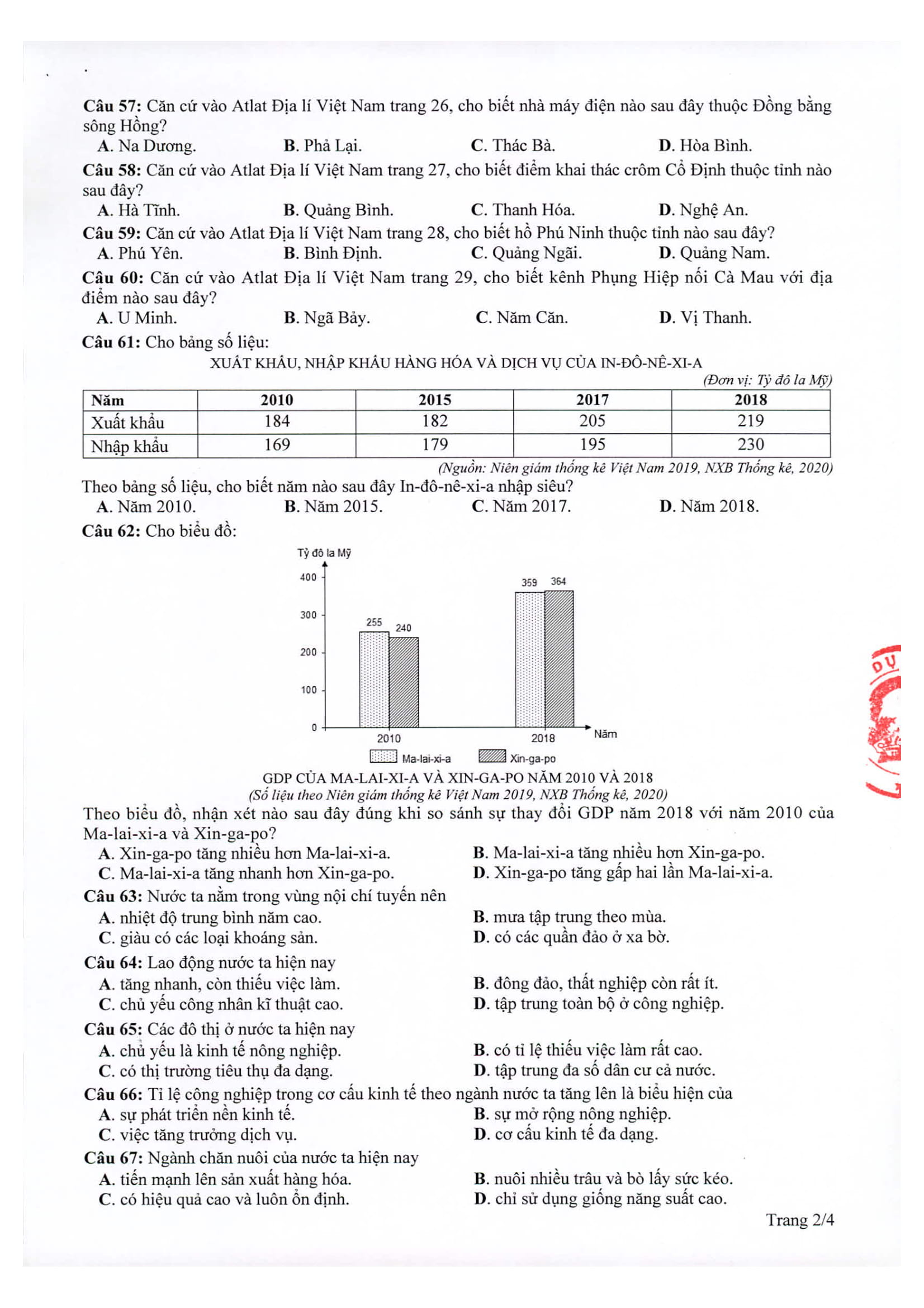 Câu 57: Căn cứ vào Atlat Địa lí Việt Nam trang 26, cho biết nhà máy điện nào sau đây thuộc Đồng bằng sông Hồng?
A. Na Dương. B. Phả Lại. C. Thác Bà. D. Hòa Bình.
Câu 58: Căn cứ vào Atlat Địa lí Việt Nam trang 27, cho biết điểm khai thác crôm Cổ Định thuộc tỉnh nào sau đây?
A. Hà Tĩnh. B. Quảng Bình. C. Thanh Hóa. D. Nghệ An.
Câu 59: Căn cứ vào Atlat Địa lí Việt Nam trang 28, cho biết hồ Phú Ninh thuộc tỉnh nào sau đây?
A. Phú Yên. B. Bình Định. C. Quảng Ngãi. D. Quảng Nam.
Câu 60: Căn cứ vào Atlat Địa lí Việt Nam trang 29, cho biết kênh Phụng Hiệp nối Cà Mau với địa điểm nào sau đây?
A. U Minh. B. Ngã Bảy. C. Năm Căn. D. Vị Thanh.
Câu 61: Cho bảng số liệu:
XUẤT KHẨU, NHẬP KHẨU HÀNG HÓA VÀ DỊCH VỤ CỦA IN-ĐÔ-NÊ-XI-A
(Đơn vị: Tỷ đô la Mỹ)

| Năm | 2010 | 2015 | 2017 | 2018 |
|---|---|---|---|---|
| Xuất khẩu | 184 | 182 | 205 | 219 |
| Nhập khẩu | 169 | 179 | 195 | 230 |

(Nguồn: Niên giám thống kê Việt Nam 2019, NXB Thống kê, 2020)
Theo bảng số liệu, cho biết năm nào sau đây In-đô-nê-xi-a nhập siêu?
A. Năm 2010. B. Năm 2015. C. Năm 2017. D. Năm 2018.
Câu 62: Cho biểu đồ:
Tỷ đô la Mỹ
400
300
200
100
0
255 240
359 364
2010
2018
Năm
Ma-lai-xi-a
Xin-ga-po
GDP CỦA MA-LAI-XI-A VÀ XIN-GA-PO NĂM 2010 VÀ 2018
(Số liệu theo Niên giám thống kê Việt Nam 2019, NXB Thống kê, 2020)
Theo biểu đồ, nhận xét nào sau đây đúng khi so sánh sự thay đổi GDP năm 2018 với năm 2010 của Ma-lai-xi-a và Xin-ga-po?
A. Xin-ga-po tăng nhiều hơn Ma-lai-xi-a. B. Ma-lai-xi-a tăng nhiều hơn Xin-ga-po.
C. Ma-lai-xi-a tăng nhanh hơn Xin-ga-po. D. Xin-ga-po tăng gấp hai lần Ma-lai-xi-a.
Câu 63: Nước ta nằm trong vùng nội chí tuyến nên
A. nhiệt độ trung bình năm cao. B. mưa tập trung theo mùa.
C. giàu có các loại khoáng sản. D. có các quần đảo ở xa bờ.
Câu 64: Lao động nước ta hiện nay
A. tăng nhanh, còn thiếu việc làm. B. đông đảo, thất nghiệp còn rất ít.
C. chủ yếu công nhân kĩ thuật cao. D. tập trung toàn bộ ở công nghiệp.
Câu 65: Các đô thị ở nước ta hiện nay
A. chủ yếu là kinh tế nông nghiệp. B. có tỉ lệ thiếu việc làm rất cao.
C. có thị trường tiêu thụ đa dạng. D. tập trung đa số dân cư cả nước.
Câu 66: Tỉ lệ công nghiệp trong cơ cấu kinh tế theo ngành nước ta tăng lên là biểu hiện của
A. sự phát triển nền kinh tế. B. sự mở rộng nông nghiệp.
C. việc tăng trưởng dịch vụ. D. cơ cấu kinh tế đa dạng.
Câu 67: Ngành chăn nuôi của nước ta hiện nay
A. tiến mạnh lên sản xuất hàng hóa. B. nuôi nhiều trâu và bò lấy sức kéo.
C. có hiệu quả cao và luôn ổn định. D. chỉ sử dụng giống năng suất cao.
Trang 2/4